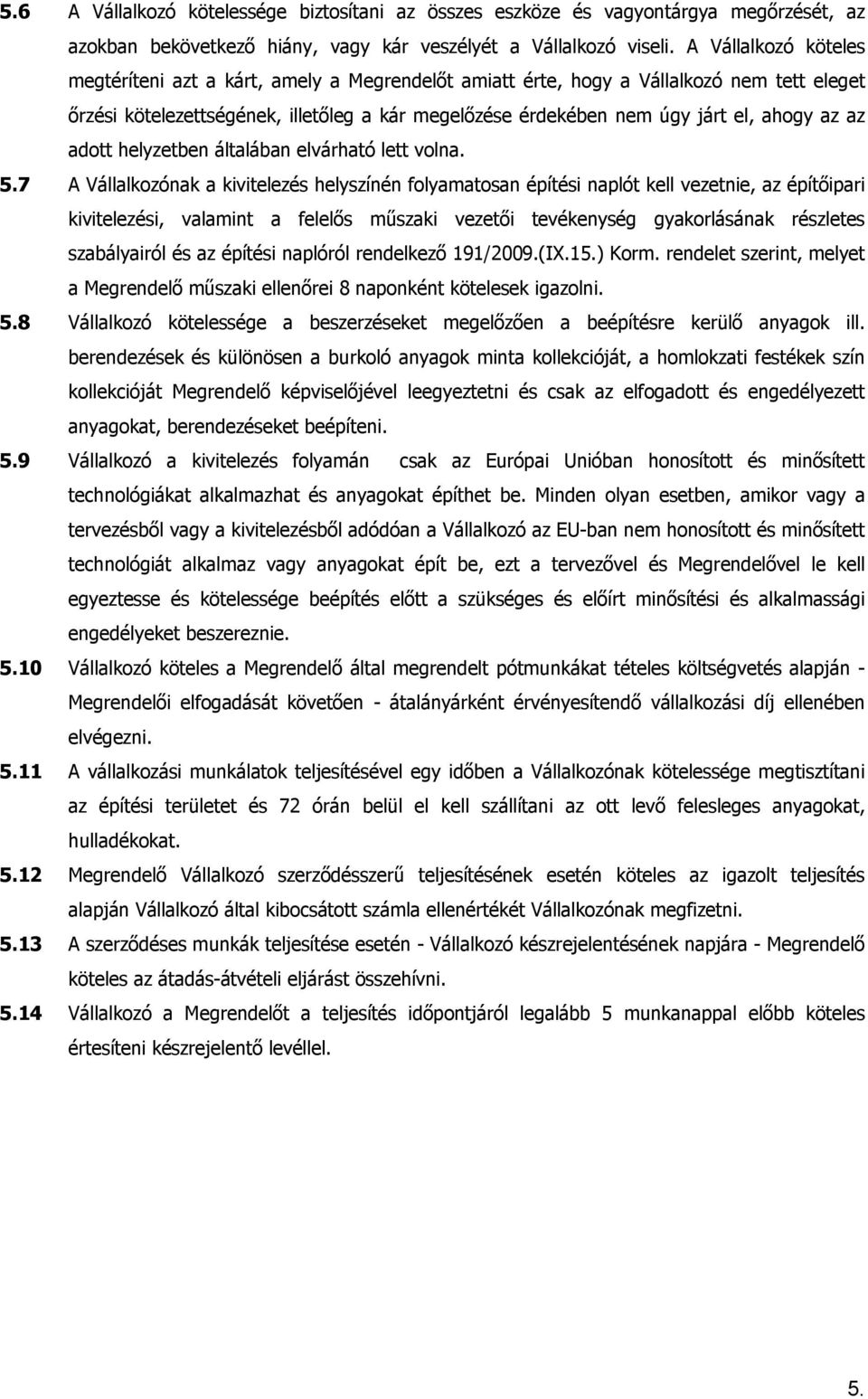 5.6 A Vállalkozó kötelessége biztosítani az összes eszköze és vagyontárgya megőrzését, az azokban bekövetkező hiány, vagy kár veszélyét a Vállalkozó viseli. A Vállalkozó köteles megtéríteni azt a kárt, amely a Megrendelőt amiatt érte, hogy a Vállalkozó nem tett eleget őrzési kötelezettségének, illetőleg a kár megelőzése érdekében nem úgy járt el, ahogy az az adott helyzetben általában elvárható lett volna.

5.7 A Vállalkozónak a kivitelezés helyszínén folyamatosan építési naplót kell vezetnie, az építőipari kivitelezési, valamint a felelős műszaki vezetői tevékenység gyakorlásának részletes szabályairól és az építési naplóról rendelkező 191/2009.(IX.15.) Korm. rendelet szerint, melyet a Megrendelő műszaki ellenőrei 8 naponként kötelesek igazolni.

5.8 Vállalkozó kötelessége a beszerzéseket megelőzően a beépítésre kerülő anyagok ill. berendezések és különösen a burkoló anyagok minta kollekcióját, a homlokzati festékek szín kollekcióját Megrendelő képviselőjével leegyeztetni és csak az elfogadott és engedélyezett anyagokat, berendezéseket beépíteni.

5.9 Vállalkozó a kivitelezés folyamán csak az Európai Unióban honosított és minősített technológiákat alkalmazhat és anyagokat építhet be. Minden olyan esetben, amikor vagy a tervezésből vagy a kivitelezésből adódóan a Vállalkozó az EU-ban nem honosított és minősített technológiát alkalmaz vagy anyagokat épít be, ezt a tervezővel és Megrendelővel le kell egyeztesse és kötelessége beépítés előtt a szükséges és előírt minősítési és alkalmassági engedélyeket beszereznie.

5.10 Vállalkozó köteles a Megrendelő által megrendelt pótmunkákat tételes költségvetés alapján - Megrendelői elfogadását követően - átalányárként érvényesítendő vállalkozási díj ellenében elvégezni.

5.11 A vállalkozási munkálatok teljesítésével egy időben a Vállalkozónak kötelessége megtisztítani az építési területet és 72 órán belül el kell szállítani az ott levő felesleges anyagokat, hulladékokat.

5.12 Megrendelő Vállalkozó szerződésszerű teljesítésének esetén köteles az igazolt teljesítés alapján Vállalkozó által kibocsátott számla ellenértékét Vállalkozónak megfizetni.

5.13 A szerződéses munkák teljesítése esetén - Vállalkozó készrejelentésének napjára - Megrendelő köteles az átadás-átvételi eljárást összehívni.

5.14 Vállalkozó a Megrendelőt a teljesítés időpontjáról legalább 5 munkanappal előbb köteles értesíteni készrejelentő levéllel.

5.